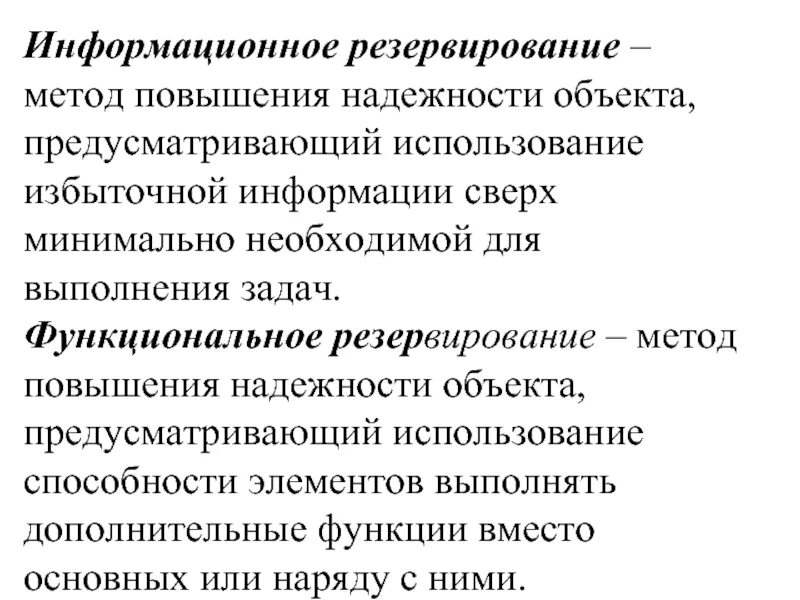 Информационное резервирование – метод повышения надежности объекта, предусматривающий использование избыточной информации сверх минимально необходимой для выполнения задач.
Функциональное резервирование – метод повышения надежности объекта, предусматривающий использование способности элементов выполнять дополнительные функции вместо основных или наряду с ними.